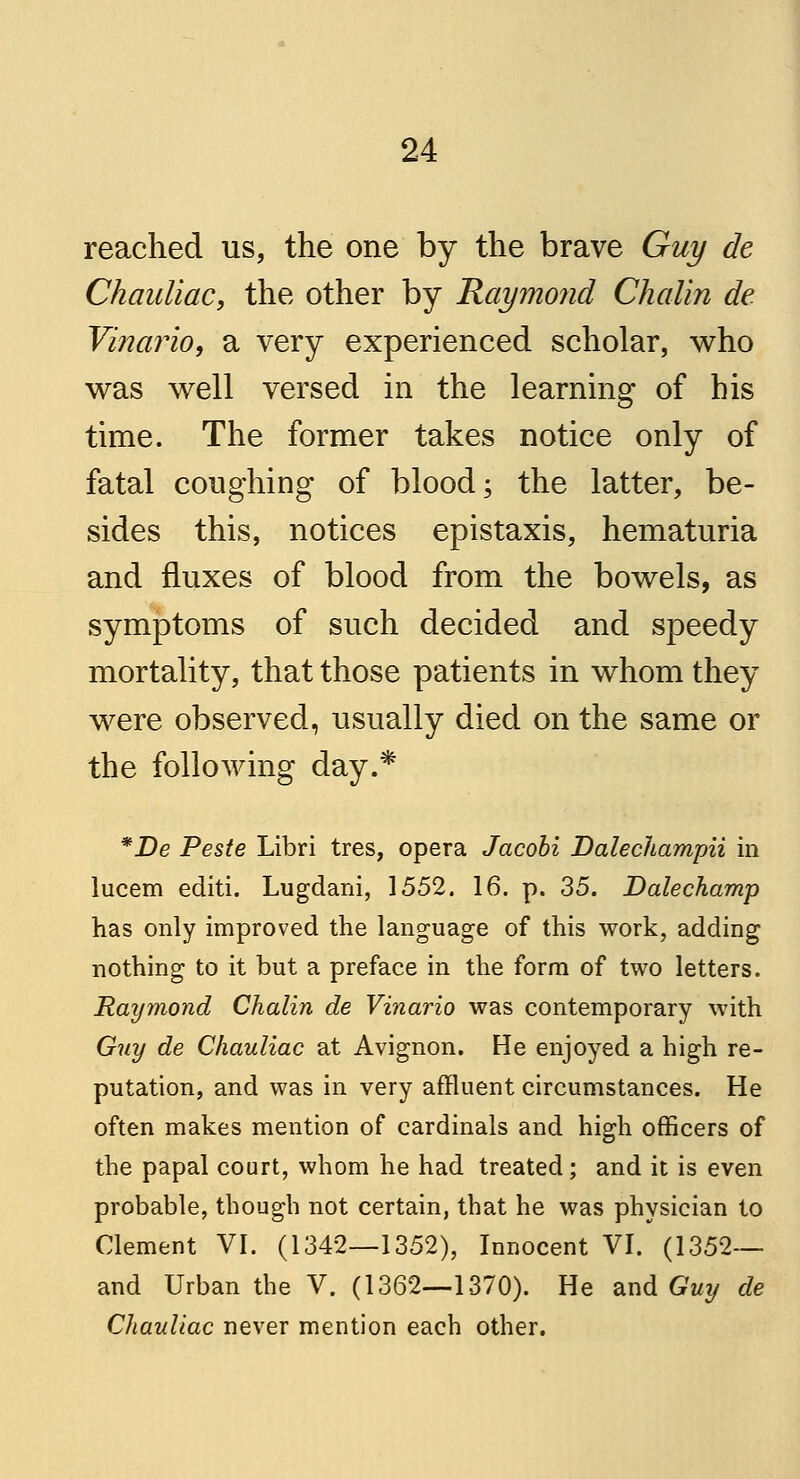 24

reached us, the one by the brave Guy de Chauliac, the other by Raymond Chalin de Vinario, a very experienced scholar, who was well versed in the learning of his time. The former takes notice only of fatal coughing of blood; the latter, besides this, notices epistaxis, hematuria and fluxes of blood from the bowels, as symptoms of such decided and speedy mortality, that those patients in whom they were observed, usually died on the same or the following day.*

*De Peste Libri tres, opera Jacobi Dalechampii in lucem editi. Lugdani, 1552. 16. p. 35. Dalechamp has only improved the language of this work, adding nothing to it but a preface in the form of two letters. Raymond Chalin de Vinario was contemporary with Guy de Chauliac at Avignon. He enjoyed a high reputation, and was in very affluent circumstances. He often makes mention of cardinals and high officers of the papal court, whom he had treated; and it is even probable, though not certain, that he was physician to Clement VI. (1342—1352), Innocent VI. (1352— and Urban the V. (1362—1370). He and Guy de Chauliac never mention each other.